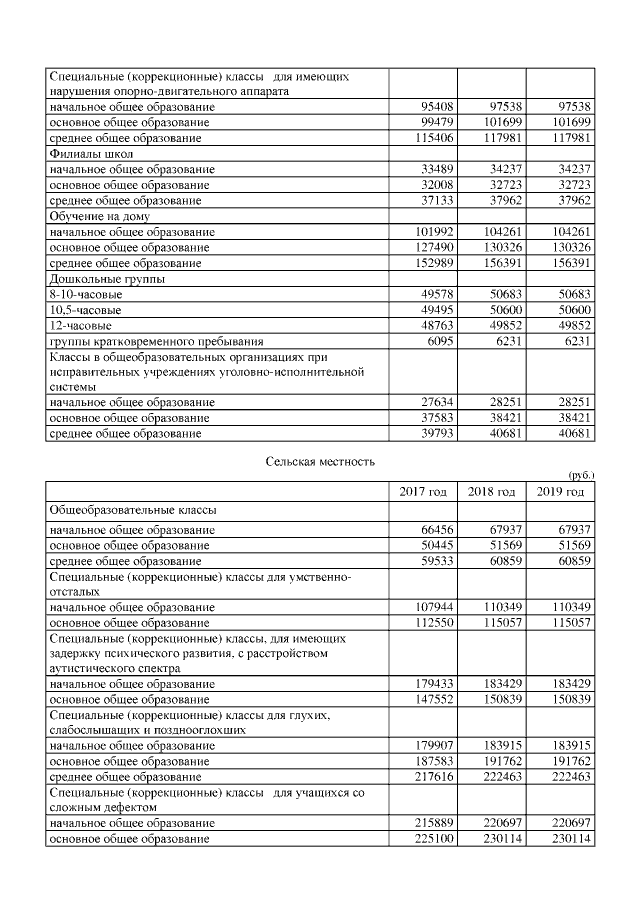 | | | | |
|---|---|---|---|
| Специальные (коррекционные) классы для имеющих нарушения опорно-двигательного аппарата | | | |
| начальное общее образование | 95408 | 97538 | 97538 |
| основное общее образование | 99479 | 101699 | 101699 |
| среднее общее образование | 115406 | 117981 | 117981 |
| Филиалы школ | | | |
| начальное общее образование | 33489 | 34237 | 34237 |
| основное общее образование | 32008 | 32723 | 32723 |
| среднее общее образование | 37133 | 37962 | 37962 |
| Обучение на дому | | | |
| начальное общее образование | 101992 | 104261 | 104261 |
| основное общее образование | 127490 | 130326 | 130326 |
| среднее общее образование | 152989 | 156391 | 156391 |
| Дошкольные группы | | | |
| 8-10-часовые | 49578 | 50683 | 50683 |
| 10,5-часовые | 49495 | 50600 | 50600 |
| 12-часовые | 48763 | 49852 | 49852 |
| группы кратковременного пребывания | 6095 | 6231 | 6231 |
| Классы в общеобразовательных организациях при исправительных учреждениях уголовно-исполнительной системы | | | |
| начальное общее образование | 27634 | 28251 | 28251 |
| основное общее образование | 37583 | 38421 | 38421 |
| среднее общее образование | 39793 | 40681 | 40681 |

Сельская местность

(руб.)

| | 2017 год | 2018 год | 2019 год |
|---|---|---|---|
| Общеобразовательные классы | | | |
| начальное общее образование | 66456 | 67937 | 67937 |
| основное общее образование | 50445 | 51569 | 51569 |
| среднее общее образование | 59533 | 60859 | 60859 |
| Специальные (коррекционные) классы для умственно-отсталых | | | |
| начальное общее образование | 107944 | 110349 | 110349 |
| основное общее образование | 112550 | 115057 | 115057 |
| Специальные (коррекционные) классы, для имеющих задержку психического развития, с расстройством аутистического спектра | | | |
| начальное общее образование | 179433 | 183429 | 183429 |
| основное общее образование | 147552 | 150839 | 150839 |
| Специальные (коррекционные) классы для глухих, слабослышащих и позднооглохших | | | |
| начальное общее образование | 179907 | 183915 | 183915 |
| основное общее образование | 187583 | 191762 | 191762 |
| среднее общее образование | 217616 | 222463 | 222463 |
| Специальные (коррекционные) классы для учащихся со сложным дефектом | | | |
| начальное общее образование | 215889 | 220697 | 220697 |
| основное общее образование | 225100 | 230114 | 230114 |